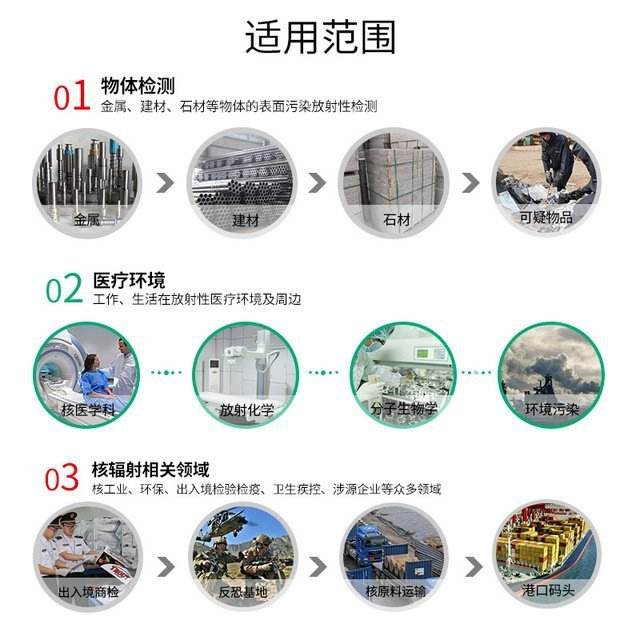 适用范围

01 物体检测
金属、建材、石材等物体的表面污染放射性检测

金属
建材
石材
可疑物品

02 医疗环境
工作、生活在放射性医疗环境及周边

核医学科
放射化学
分子生物学
环境污染

03 核辐射相关领域
核工业、环保、出入境检验检疫、卫生疾控、涉源企业等众多领域

出入境商检
反恐基地
核原料运输
港口码头